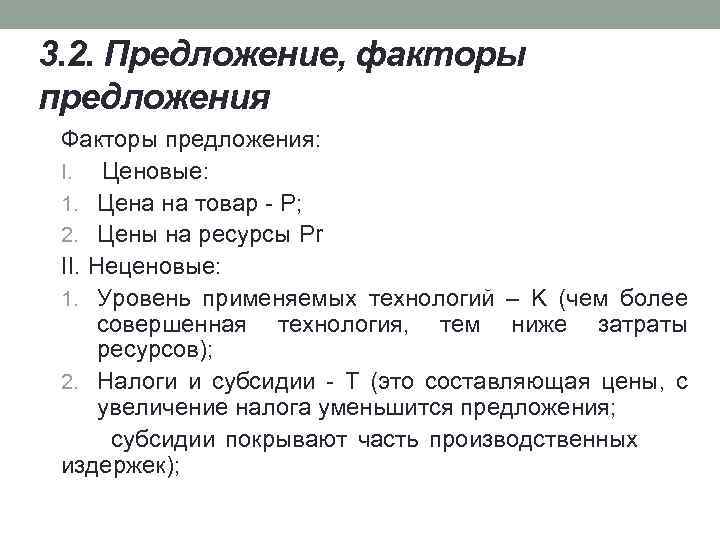 3.2. Предложение, факторы предложения

Факторы предложения:

I. Ценовые:

1. Цена на товар - P;

2. Цены на ресурсы Pr

II. Неценовые:

1. Уровень применяемых технологий – K (чем более совершенная технология, тем ниже затраты ресурсов);

2. Налоги и субсидии - T (это составляющая цены, с увеличение налога уменьшится предложения;

субсидии покрывают часть производственных издержек);